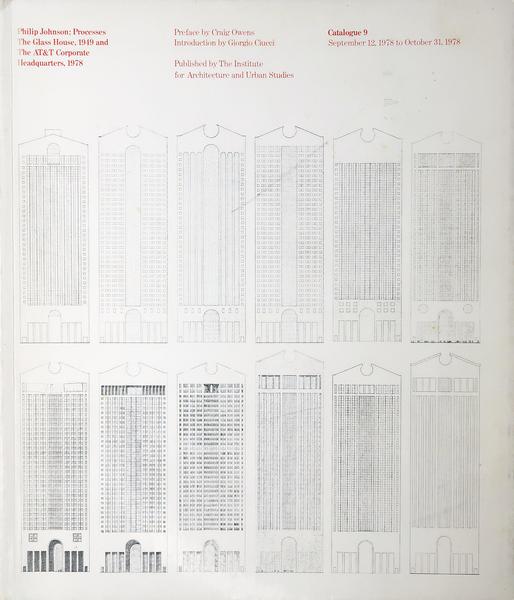 Philip Johnson: Processes
The Glass House, 1949 and
The AT&T Corporate
Headquarters, 1978

Preface by Craig Owens
Introduction by Giorgio Ciucci

Published by The Institute
for Architecture and Urban Studies

Catalogue 9
September 12, 1978 to October 31, 1978